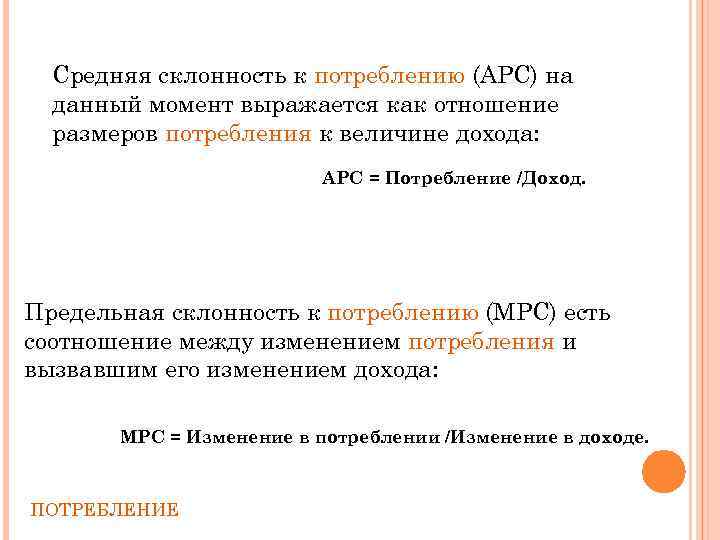 Средняя склонность к потреблению (АРС) на данный момент выражается как отношение размеров потребления к величине дохода:

АРС = Потребление /Доход.

Предельная склонность к потреблению (МРС) есть соотношение между изменением потребления и вызвавшим его изменением дохода:

МРС = Изменение в потреблении /Изменение в доходе.

ПОТРЕБЛЕНИЕ